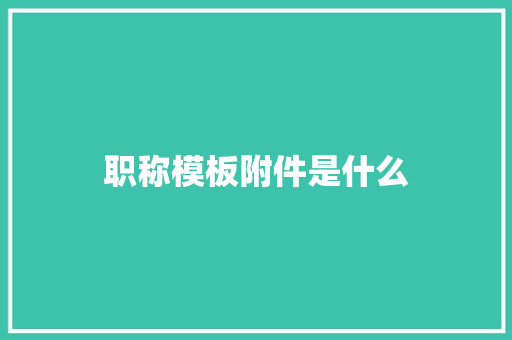 职称模板附件是什么